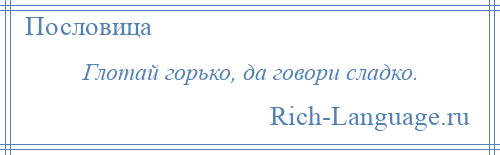 Пословица

Глотай горько, да говори сладко.

Rich-Language.ru